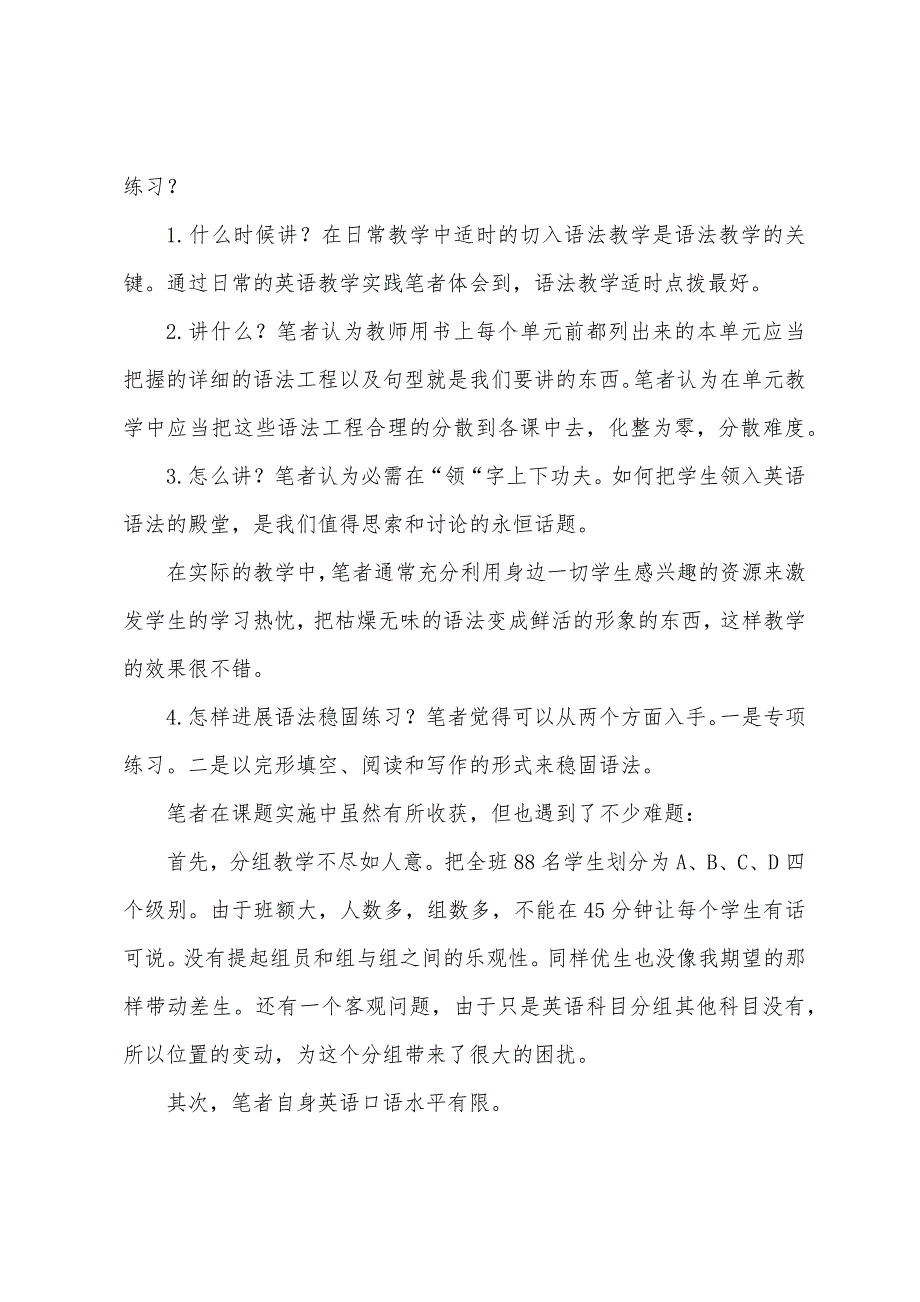 练习？

1.什么时候讲？在日常教学中适时的切入语法教学是语法教学的关键。通过日常的英语教学实践笔者体会到，语法教学适时点拨最好。

2.讲什么？笔者认为教师用书上每个单元前都列出来的本单元应当把握的详细的语法工程以及句型就是我们要讲的东西。笔者认为在单元教学中应当把这些语法工程合理的分散到各课中去，化整为零，分散难度。

3.怎么讲？笔者认为必需在“领“字上下功夫。如何把学生领入英语语法的殿堂，是我们值得思索和讨论的永恒话题。

在实际的教学中，笔者通常充分利用身边一切学生感兴趣的资源来激发学生的学习热忱，把枯燥无味的语法变成鲜活的形象的东西，这样教学的效果很不错。

4.怎样进展语法稳固练习？笔者觉得可以从两个方面入手。一是专项练习。二是以完形填空、阅读和写作的形式来稳固语法。

笔者在课题实施中虽然有所收获，但也遇到了不少难题：

首先，分组教学不尽如人意。把全班88名学生划分为A、B、C、D四个级别。由于班额大，人数多，组数多，不能在45分钟让每个学生有话可说。没有提起组员和组与组之间的乐观性。同样优生也没像我期望的那样带动差生。还有一个客观问题，由于只是英语科目分组其他科目没有，所以位置的变动，为这个分组带来了很大的困扰。

其次，笔者自身英语口语水平有限。